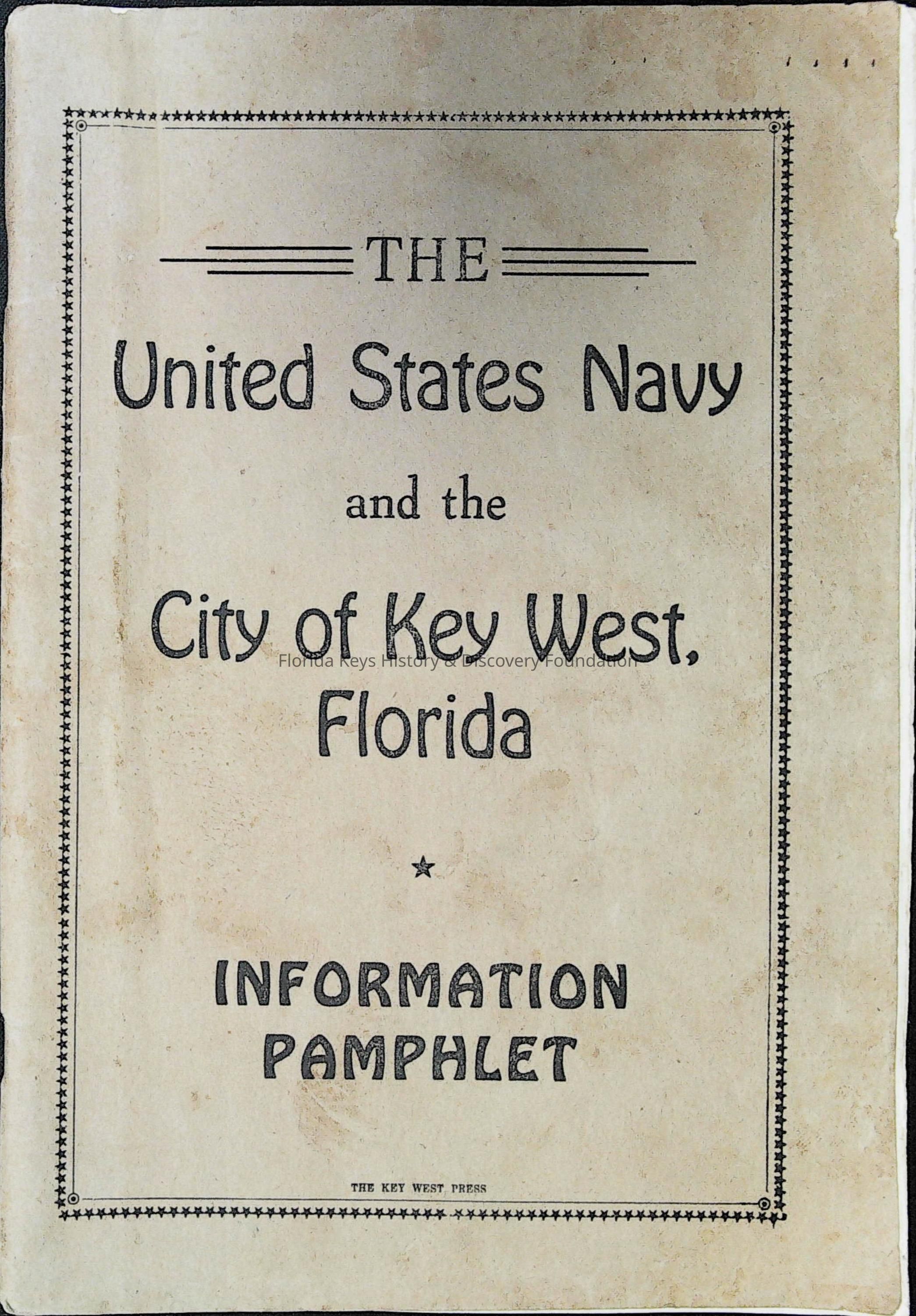 THE

United States Navy

and the

City of Key West, Florida

INFORMATION PAMPHLET

THE KEY WEST PRESS

Florida Keys History & Discovery Foundation